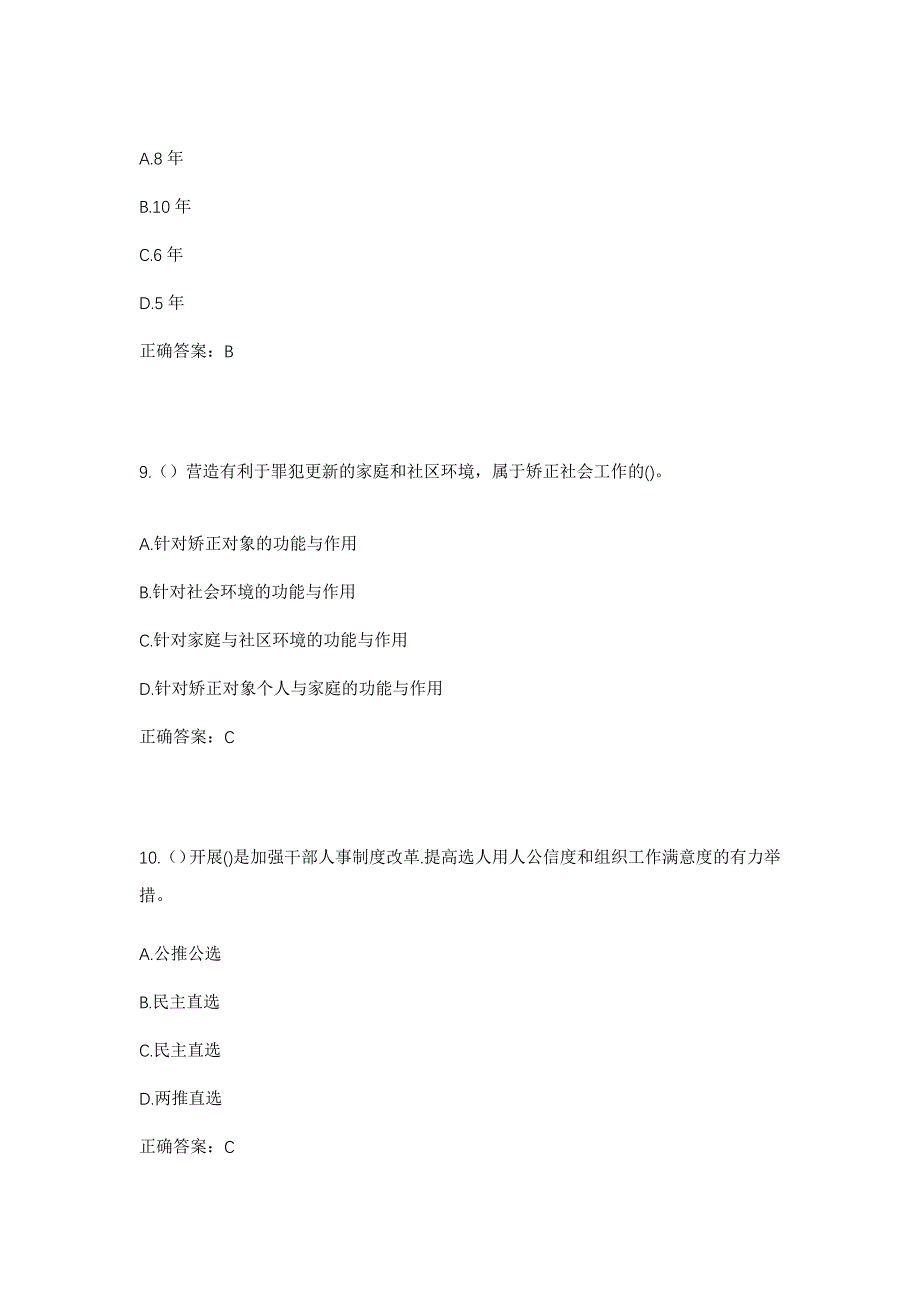 A.8 年

B.10 年

C.6 年

D.5 年

正确答案：B

9.（）营造有利于罪犯更新的家庭和社区环境，属于矫正社会工作的()。

A.针对矫正对象的功能与作用

B.针对社会环境的功能与作用

C.针对家庭与社区环境的功能与作用

D.针对矫正对象个人与家庭的功能与作用

正确答案：C

10.（）开展()是加强干部人事制度改革.提高选人用人公信度和组织工作满意度的有力举措。

A.公推公选

B.民主直选

C.民主直选

D.两推直选

正确答案：C